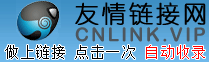 友情链接网
CNLINK.VIP
做上链接 点击一次 自动收录